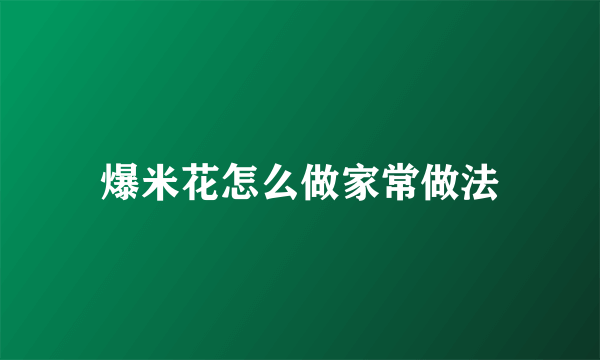 爆米花怎么做家常做法